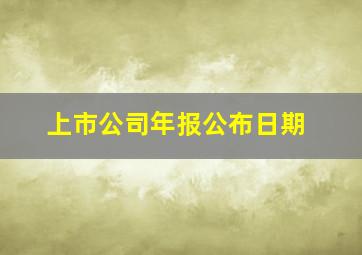 上市公司年报公布日期